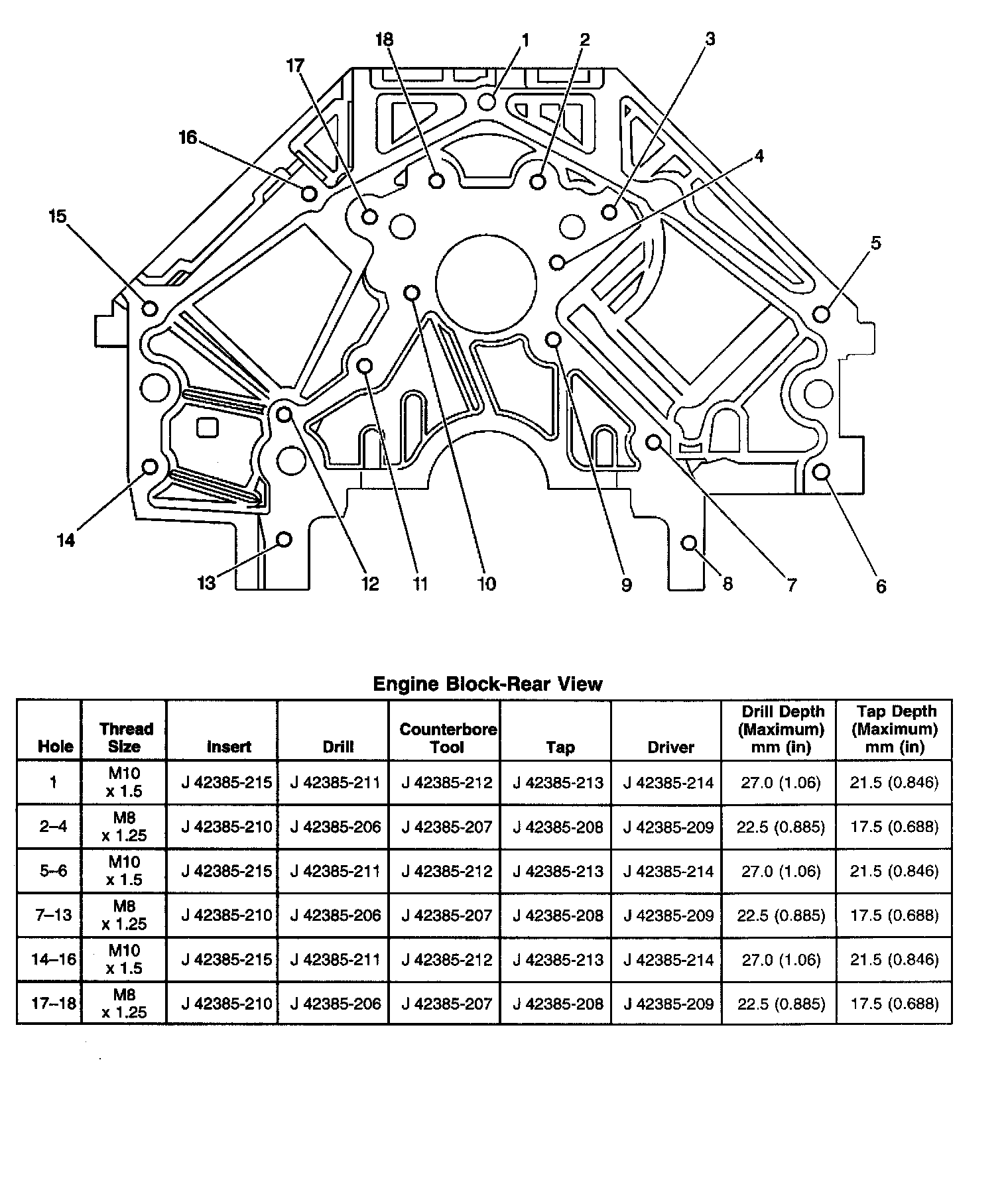 18 1 2 3
17
16
4
15
5
14
13 12 11 10 9 8 7 6

Engine Block-Rear View

| Hole | Thread Size | Insert | Drill | Counterbore Tool | Tap | Driver | Drill Depth (Maximum) mm (in) | Tap Depth (Maximum) mm (in) |
|---|---|---|---|---|---|---|---|---|
| 1 | M10 x 1.5 | J 42385-215 | J 42385-211 | J 42385-212 | J 42385-213 | J 42385-214 | 27.0 (1.06) | 21.5 (0.846) |
| 2–4 | M8 x 1.25 | J 42385-210 | J 42385-206 | J 42385-207 | J 42385-208 | J 42385-209 | 22.5 (0.885) | 17.5 (0.688) |
| 5–6 | M10 x 1.5 | J 42385-215 | J 42385-211 | J 42385-212 | J 42385-213 | J 42385-214 | 27.0 (1.06) | 21.5 (0.846) |
| 7–13 | M8 x 1.25 | J 42385-210 | J 42385-206 | J 42385-207 | J 42385-208 | J 42385-209 | 22.5 (0.885) | 17.5 (0.688) |
| 14–16 | M10 x 1.5 | J 42385-215 | J 42385-211 | J 42385-212 | J 42385-213 | J 42385-214 | 27.0 (1.06) | 21.5 (0.846) |
| 17–18 | M8 x 1.25 | J 42385-210 | J 42385-206 | J 42385-207 | J 42385-208 | J 42385-209 | 22.5 (0.885) | 17.5 (0.688) |